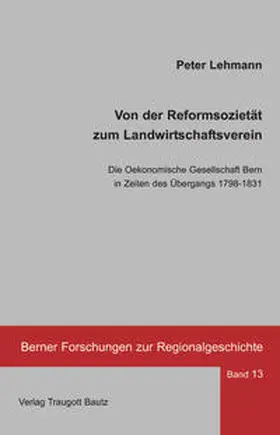 Peter Lehmann

Von der Reformsozietät zum Landwirtschaftsverein

Die Oekonomische Gesellschaft Bern in Zeiten des Übergangs 1798-1831

Berner Forschungen zur Regionalgeschichte

Band 13

Verlag Traugott Bautz